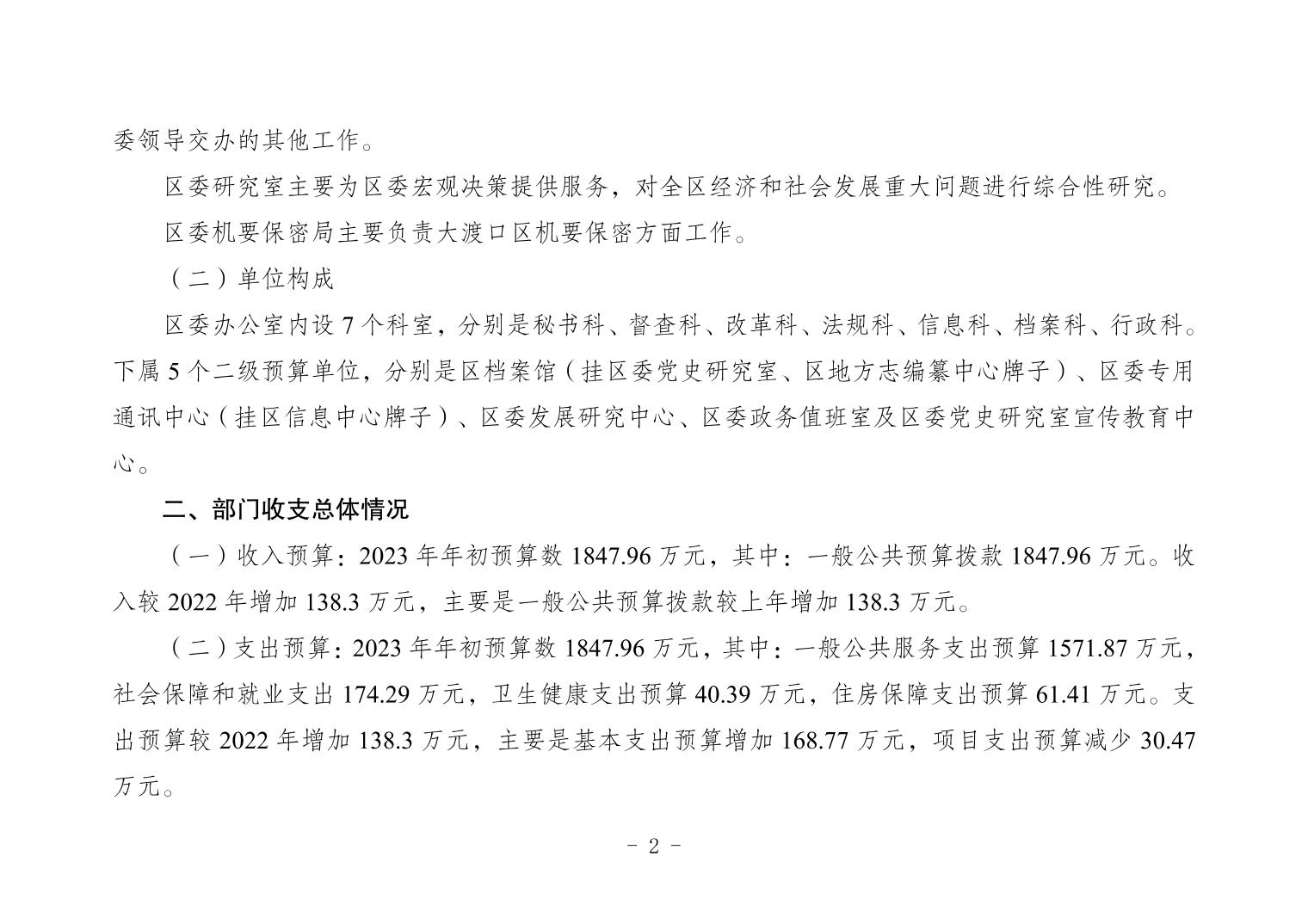 委领导交办的其他工作。

区委研究室主要为区委宏观决策提供服务，对全区经济和社会发展重大问题进行综合性研究。

区委机要保密局主要负责大渡口区机要保密方面工作。

（二）单位构成

区委办公室内设 7 个科室，分别是秘书科、督查科、改革科、法规科、信息科、档案科、行政科。下属 5 个二级预算单位，分别是区档案馆（挂区委党史研究室、区地方志编纂中心牌子）、区委专用通讯中心（挂区信息中心牌子）、区委发展研究中心、区委政务值班室及区委党史研究室宣传教育中心。

二、部门收支总体情况

（一）收入预算：2023 年年初预算数 1847.96 万元，其中：一般公共预算拨款 1847.96 万元。收入较 2022 年增加 138.3 万元，主要是一般公共预算拨款较上年增加 138.3 万元。

（二）支出预算：2023 年年初预算数 1847.96 万元，其中：一般公共服务支出预算 1571.87 万元，社会保障和就业支出 174.29 万元，卫生健康支出预算 40.39 万元，住房保障支出预算 61.41 万元。支出预算较 2022 年增加 138.3 万元，主要是基本支出预算增加 168.77 万元，项目支出预算减少 30.47 万元。

- 2 -